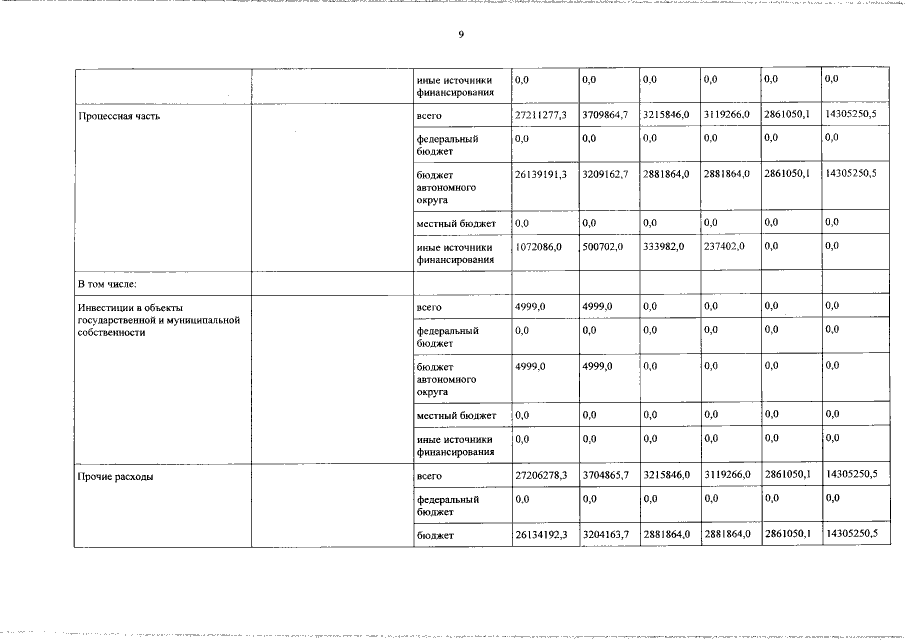 9

|  |  | иные источники финансирования | 0,0 | 0,0 | 0,0 | 0,0 | 0,0 | 0,0 |
|---|---|---|---|---|---|---|---|---|
| Процессная часть |  | всего | 27211277,3 | 3709864,7 | 3215846,0 | 3119266,0 | 2861050,1 | 14305250,5 |
|  |  | федеральный бюджет | 0,0 | 0,0 | 0,0 | 0,0 | 0,0 | 0,0 |
|  |  | бюджет автономного округа | 26139191,3 | 3209162,7 | 2881864,0 | 2881864,0 | 2861050,1 | 14305250,5 |
|  |  | местный бюджет | 0,0 | 0,0 | 0,0 | 0,0 | 0,0 | 0,0 |
|  |  | иные источники финансирования | 1072086,0 | 500702,0 | 333982,0 | 237402,0 | 0,0 | 0,0 |
| В том числе: |  |  |  |  |  |  |  |  |
| Инвестиции в объекты государственной и муниципальной собственности |  | всего | 4999,0 | 4999,0 | 0,0 | 0,0 | 0,0 | 0,0 |
|  |  | федеральный бюджет | 0,0 | 0,0 | 0,0 | 0,0 | 0,0 | 0,0 |
|  |  | бюджет автономного округа | 4999,0 | 4999,0 | 0,0 | 0,0 | 0,0 | 0,0 |
|  |  | местный бюджет | 0,0 | 0,0 | 0,0 | 0,0 | 0,0 | 0,0 |
|  |  | иные источники финансирования | 0,0 | 0,0 | 0,0 | 0,0 | 0,0 | 0,0 |
| Прочие расходы |  | всего | 27206278,3 | 3704865,7 | 3215846,0 | 3119266,0 | 2861050,1 | 14305250,5 |
|  |  | федеральный бюджет | 0,0 | 0,0 | 0,0 | 0,0 | 0,0 | 0,0 |
|  |  | бюджет | 26134192,3 | 3204163,7 | 2881864,0 | 2881864,0 | 2861050,1 | 14305250,5 |